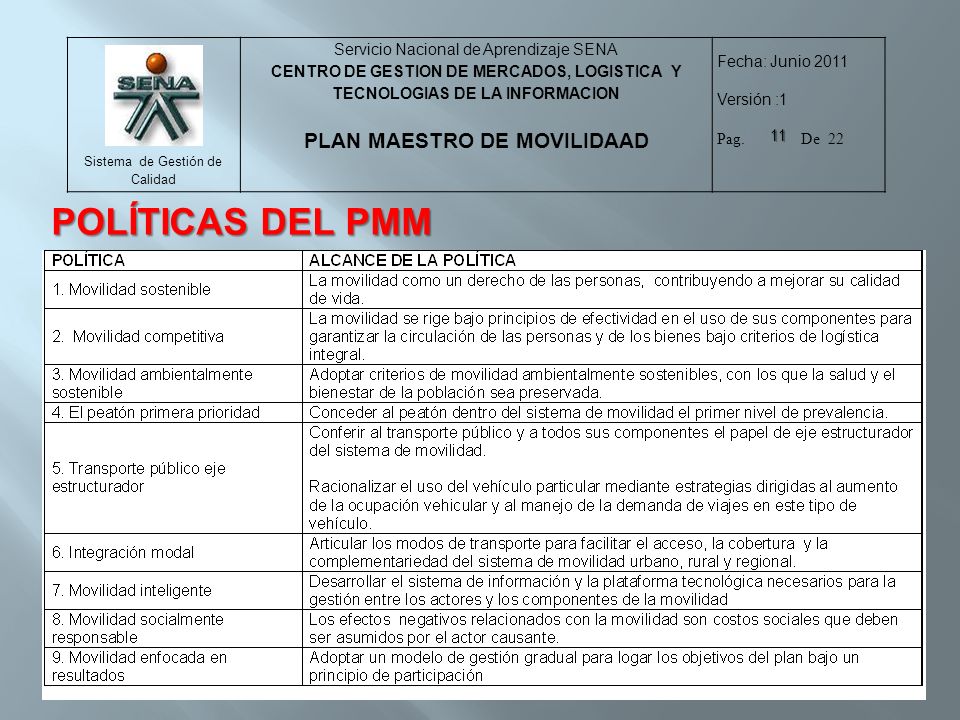 SENA

Sistema de Gestión de Calidad

Servicio Nacional de Aprendizaje SENA
CENTRO DE GESTION DE MERCADOS, LOGISTICA Y TECNOLOGIAS DE LA INFORMACION

PLAN MAESTRO DE MOVILIDAAD

Fecha: Junio 2011

Versión :1

Pag. 11 De 22

POLÍTICAS DEL PMM

| POLÍTICA | ALCANCE DE LA POLÍTICA |
|---|---|
| 1. Movilidad sostenible | La movilidad como un derecho de las personas, contribuyendo a mejorar su calidad de vida. |
| 2. Movilidad competitiva | La movilidad se rige bajo principios de efectividad en el uso de sus componentes para garantizar la circulación de las personas y de los bienes bajo criterios de logística integral. |
| 3. Movilidad ambientalmente sostenible | Adoptar criterios de movilidad ambientalmente sostenibles, con los que la salud y el bienestar de la población sea preservada. |
| 4. El peatón primera prioridad | Conceder al peatón dentro del sistema de movilidad el primer nivel de prevalencia. |
| 5. Transporte público eje estructurador | Conferir al transporte público y a todos sus componentes el papel de eje estructurador del sistema de movilidad. Racionalizar el uso del vehículo particular mediante estrategias dirigidas al aumento de la ocupación vehicular y al manejo de la demanda de viajes en este tipo de vehículo. |
| 6. Integración modal | Articular los modos de transporte para facilitar el acceso, la cobertura y la complementariedad del sistema de movilidad urbano, rural y regional. |
| 7. Movilidad inteligente | Desarrollar el sistema de información y la plataforma tecnológica necesarios para la gestión entre los actores y los componentes de la movilidad |
| 8. Movilidad socialmente responsable | Los efectos negativos relacionados con la movilidad son costos sociales que deben ser asumidos por el actor causante. |
| 9. Movilidad enfocada en resultados | Adoptar un modelo de gestión gradual para logar los objetivos del plan bajo un principio de participación |